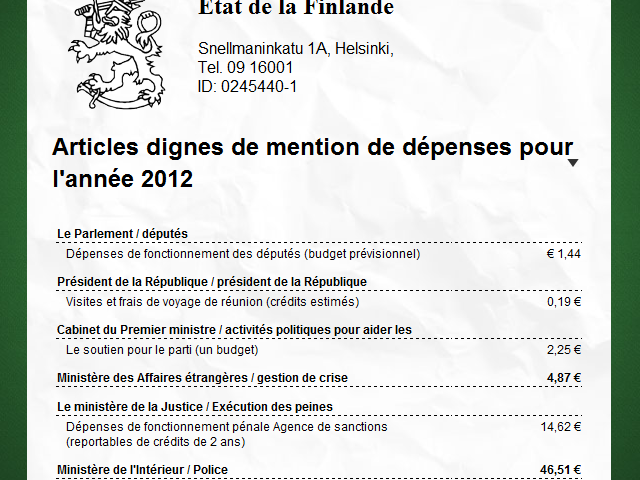 État de la Finlande

Snellmaninkatu 1A, Helsinki,
Tel. 09 16001
ID: 0245440-1

Articles dignes de mention de dépenses pour l'année 2012

Le Parlement / députés

Dépenses de fonctionnement des députés (budget prévisionnel) € 1,44

Président de la République / président de la République

Visites et frais de voyage de réunion (crédits estimés) 0,19 €

Cabinet du Premier ministre / activités politiques pour aider les

Le soutien pour le parti (un budget) 2,25 €

Ministère des Affaires étrangères / gestion de crise 4,87 €

Le ministère de la Justice / Exécution des peines

Dépenses de fonctionnement pénale Agence de sanctions (reportables de crédits de 2 ans) 14,62 €

Ministère de l'Intérieur / Police 46,51 €